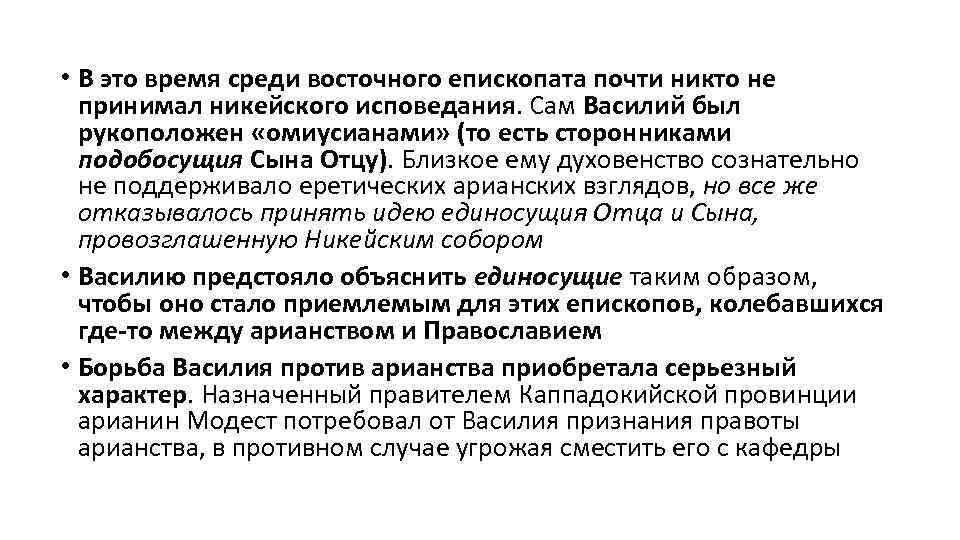 • В это время среди восточного епископата почти никто не принимал никейского исповедания. Сам Василий был рукоположен «омиусианами» (то есть сторонниками подобосущия Сына Отцу). Близкое ему духовенство сознательно не поддерживало еретических арианских взглядов, но все же отказывалось принять идею единосущия Отца и Сына, провозглашенную Никейским собором

• Василию предстояло объяснить единосущие таким образом, чтобы оно стало приемлемым для этих епископов, колебавшихся где-то между арианством и Православием

• Борьба Василия против арианства приобретала серьезный характер. Назначенный правителем Каппадокийской провинции арианин Модест потребовал от Василия признания правоты арианства, в противном случае угрожая сместить его с кафедры